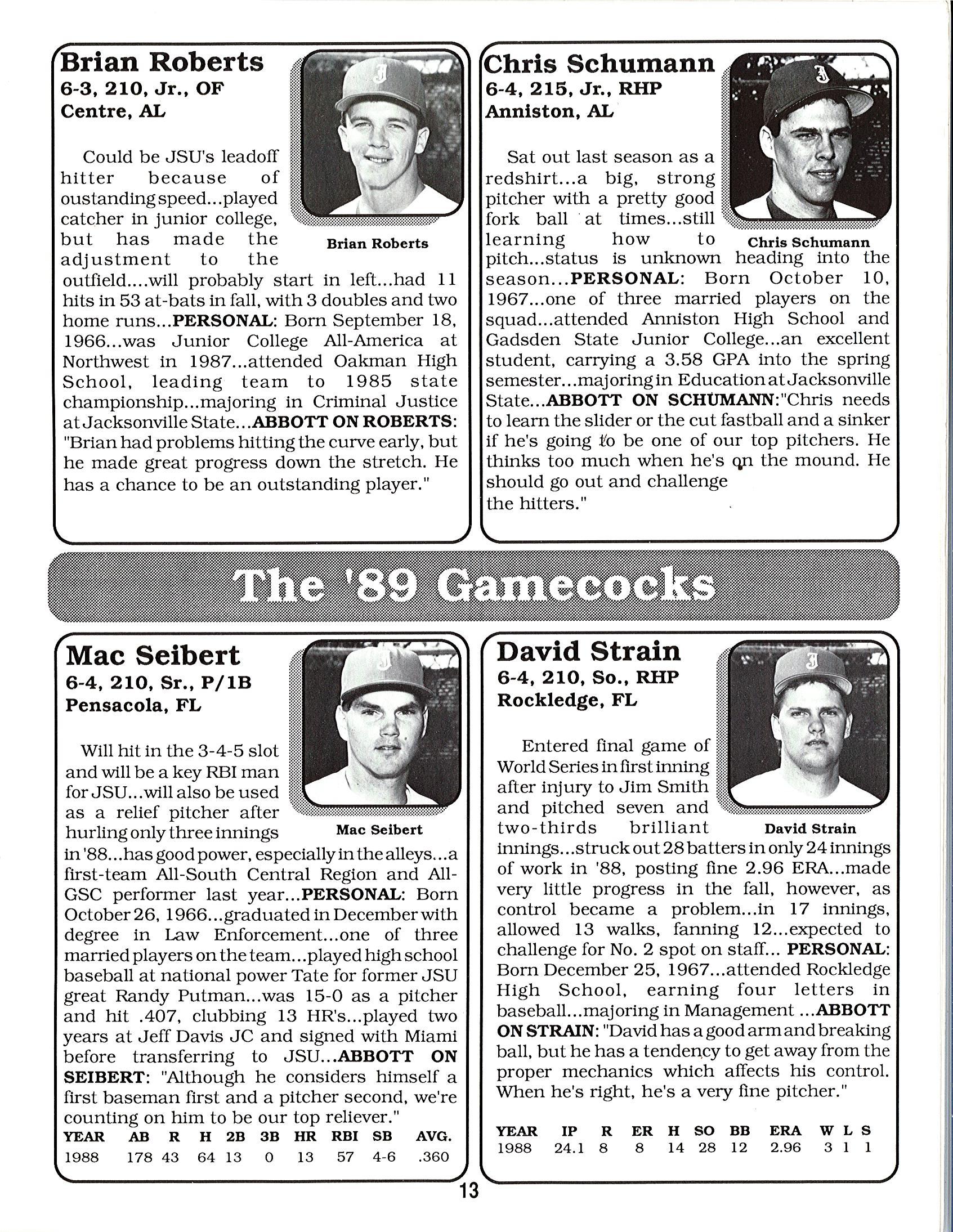 Brian Roberts
6-3, 210, Jr., OF
Centre, AL

Brian Roberts

Could be JSU's leadoff hitter because of oustanding speed...played catcher in junior college, but has made the adjustment to the outfield....will probably start in left...had 11 hits in 53 at-bats in fall, with 3 doubles and two home runs...PERSONAL: Born September 18, 1966...was Junior College All-America at Northwest in 1987...attended Oakman High School, leading team to 1985 state championship...majoring in Criminal Justice at Jacksonville State...ABBOTT ON ROBERTS: "Brian had problems hitting the curve early, but he made great progress down the stretch. He has a chance to be an outstanding player."

Chris Schumann
6-4, 215, Jr., RHP
Anniston, AL

Chris Schumann

Sat out last season as a redshirt...a big, strong pitcher with a pretty good fork ball at times...still learning how to pitch...status is unknown heading into the season...PERSONAL: Born October 10, 1967...one of three married players on the squad...attended Anniston High School and Gadsden State Junior College...an excellent student, carrying a 3.58 GPA into the spring semester...majoring in Education at Jacksonville State...ABBOTT ON SCHUMANN:"Chris needs to learn the slider or the cut fastball and a sinker if he's going to be one of our top pitchers. He thinks too much when he's on the mound. He should go out and challenge the hitters."

The '89 Gamecocks

Mac Seibert
6-4, 210, Sr., P/1B
Pensacola, FL

Mac Seibert

Will hit in the 3-4-5 slot and will be a key RBI man for JSU...will also be used as a relief pitcher after hurling only three innings in '88...has good power, especially in the alleys...a first-team All-South Central Region and All-GSC performer last year...PERSONAL: Born October 26, 1966...graduated in December with degree in Law Enforcement...one of three married players on the team...played high school baseball at national power Tate for former JSU great Randy Putman...was 15-0 as a pitcher and hit .407, clubbing 13 HR's...played two years at Jeff Davis JC and signed with Miami before transferring to JSU...ABBOTT ON SEIBERT: "Although he considers himself a first baseman first and a pitcher second, we're counting on him to be our top reliever."

| YEAR | AB | R | H | 2B | 3B | HR | RBI | SB | AVG. |
|---|---|---|---|---|---|---|---|---|---|
| 1988 | 178 | 43 | 64 | 13 | 0 | 13 | 57 | 4-6 | .360 |

David Strain
6-4, 210, So., RHP
Rockledge, FL

David Strain

Entered final game of World Series in first inning after injury to Jim Smith and pitched seven and two-thirds brilliant innings...struck out 28 batters in only 24 innings of work in '88, posting fine 2.96 ERA...made very little progress in the fall, however, as control became a problem...in 17 innings, allowed 13 walks, fanning 12...expected to challenge for No. 2 spot on staff... PERSONAL: Born December 25, 1967...attended Rockledge High School, earning four letters in baseball...majoring in Management ...ABBOTT ON STRAIN: "David has a good arm and breaking ball, but he has a tendency to get away from the proper mechanics which affects his control. When he's right, he's a very fine pitcher."

| YEAR | IP | R | ER | H | SO | BB | ERA | W | L | S |
|---|---|---|---|---|---|---|---|---|---|---|
| 1988 | 24.1 | 8 | 8 | 14 | 28 | 12 | 2.96 | 3 | 1 | 1 |

13